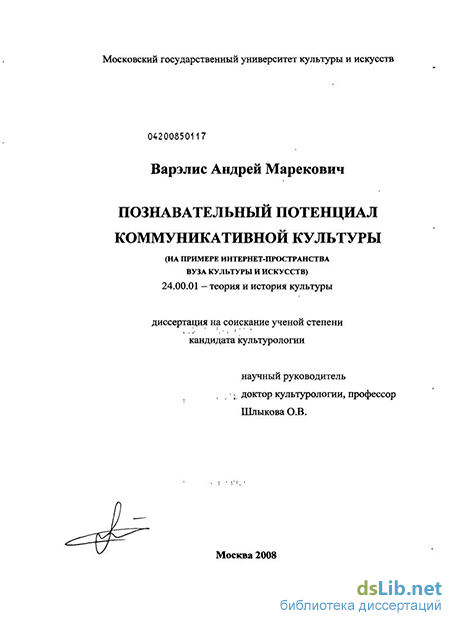 Московский государственный университет культуры и искусств

04200850117

Варэлис Андрей Марекович

ПОЗНАВАТЕЛЬНЫЙ ПОТЕНЦИАЛ КОММУНИКАТИВНОЙ КУЛЬТУРЫ

(НА ПРИМЕРЕ ИНТЕРНЕТ-ПРОСТРАНСТВА ВУЗА КУЛЬТУРЫ И ИСКУССТВ)

24.00.01 – теория и история культуры

диссертация на соискание ученой степени кандидата культурологии

научный руководитель
доктор культурологии, профессор
Шлыкова О.В.

Москва 2008

dsLib.net
библиотека диссертаций